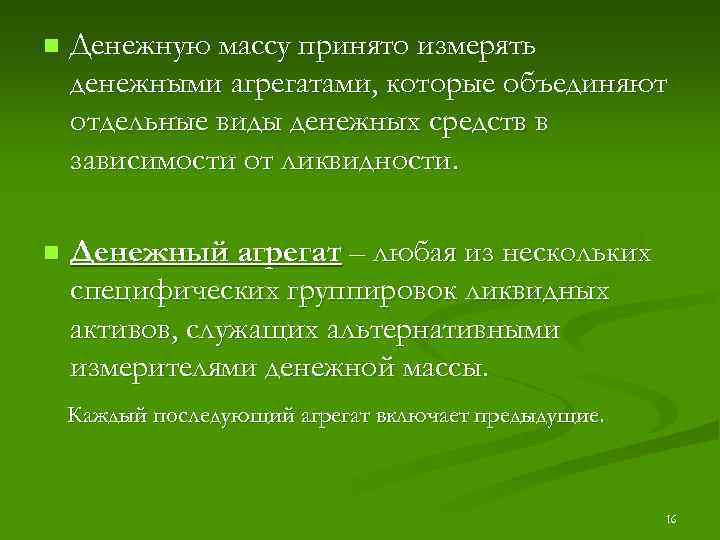 Денежную массу принято измерять денежными агрегатами, которые объединяют отдельные виды денежных средств в зависимости от ликвидности.

Денежный агрегат – любая из нескольких специфических группировок ликвидных активов, служащих альтернативными измерителями денежной массы.

Каждый последующий агрегат включает предыдущие.

16